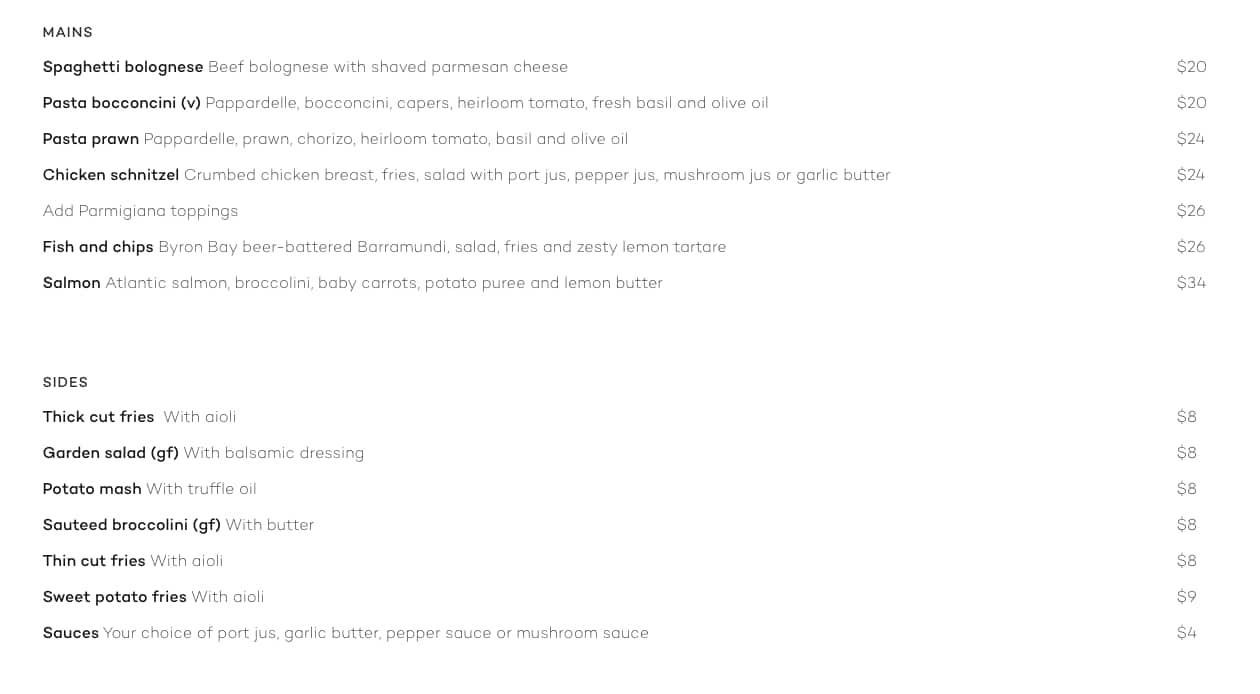 MAINS

Spaghetti bolognese Beef bolognese with shaved parmesan cheese $20

Pasta bocconcini (v) Pappardelle, bocconcini, capers, heirloom tomato, fresh basil and olive oil $20

Pasta prawn Pappardelle, prawn, chorizo, heirloom tomato, basil and olive oil $24

Chicken schnitzel Crumbed chicken breast, fries, salad with port jus, pepper jus, mushroom jus or garlic butter $24

Add Parmigiana toppings $26

Fish and chips Byron Bay beer-battered Barramundi, salad, fries and zesty lemon tartare $26

Salmon Atlantic salmon, broccolini, baby carrots, potato puree and lemon butter $34

SIDES

Thick cut fries With aioli $8

Garden salad (gf) With balsamic dressing $8

Potato mash With truffle oil $8

Sauteed broccolini (gf) With butter $8

Thin cut fries With aioli $8

Sweet potato fries With aioli $9

Sauces Your choice of port jus, garlic butter, pepper sauce or mushroom sauce $4